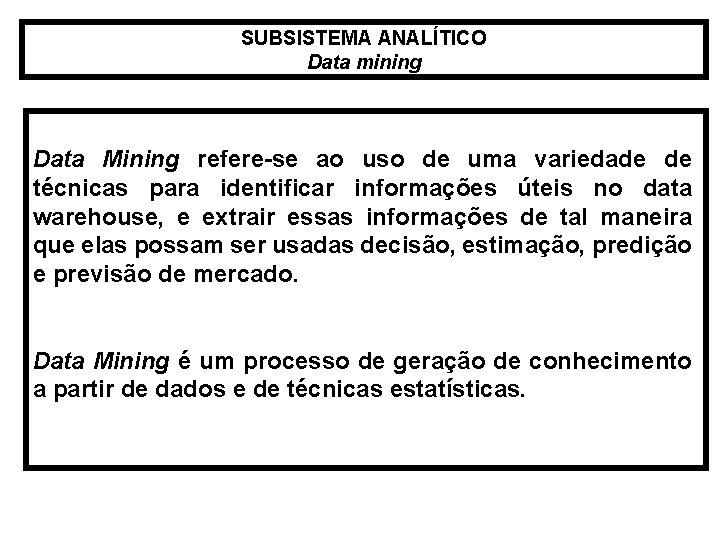 SUBSISTEMA ANALÍTICO
Data mining

Data Mining refere-se ao uso de uma variedade de técnicas para identificar informações úteis no data warehouse, e extrair essas informações de tal maneira que elas possam ser usadas decisão, estimação, predição e previsão de mercado.

Data Mining é um processo de geração de conhecimento a partir de dados e de técnicas estatísticas.